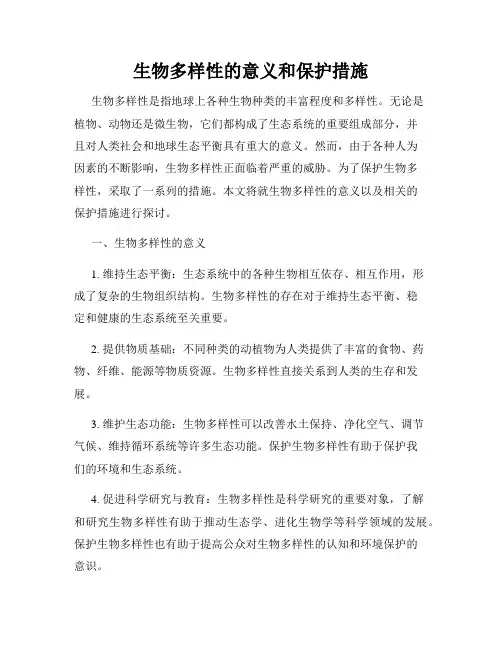 生物多样性的意义和保护措施

生物多样性是指地球上各种生物种类的丰富程度和多样性。无论是植物、动物还是微生物，它们都构成了生态系统的重要组成部分，并且对人类社会和地球生态平衡具有重大的意义。然而，由于各种人为因素的不断影响，生物多样性正面临着严重的威胁。为了保护生物多样性，采取了一系列的措施。本文将就生物多样性的意义以及相关的保护措施进行探讨。

一、生物多样性的意义

1. 维持生态平衡：生态系统中的各种生物相互依存、相互作用，形成了复杂的生物组织结构。生物多样性的存在对于维持生态平衡、稳定和健康的生态系统至关重要。

2. 提供物质基础：不同种类的动植物为人类提供了丰富的食物、药物、纤维、能源等物质资源。生物多样性直接关系到人类的生存和发展。

3. 维护生态功能：生物多样性可以改善水土保持、净化空气、调节气候、维持循环系统等许多生态功能。保护生物多样性有助于保护我们的环境和生态系统。

4. 促进科学研究与教育：生物多样性是科学研究的重要对象，了解和研究生物多样性有助于推动生态学、进化生物学等科学领域的发展。保护生物多样性也有助于提高公众对生物多样性的认知和环境保护的意识。